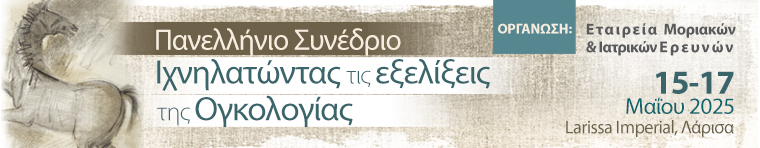 Πανελλήνιο Συνέδριο
Ιχνηλατώντας τις εξελίξεις της Ογκολογίας

ΟΡΓΑΝΩΣΗ: Εταιρεία Μοριακών & Ιατρικών Ερευνών

15-17
Μαΐου 2025
Larissa Imperial, Λάρισα